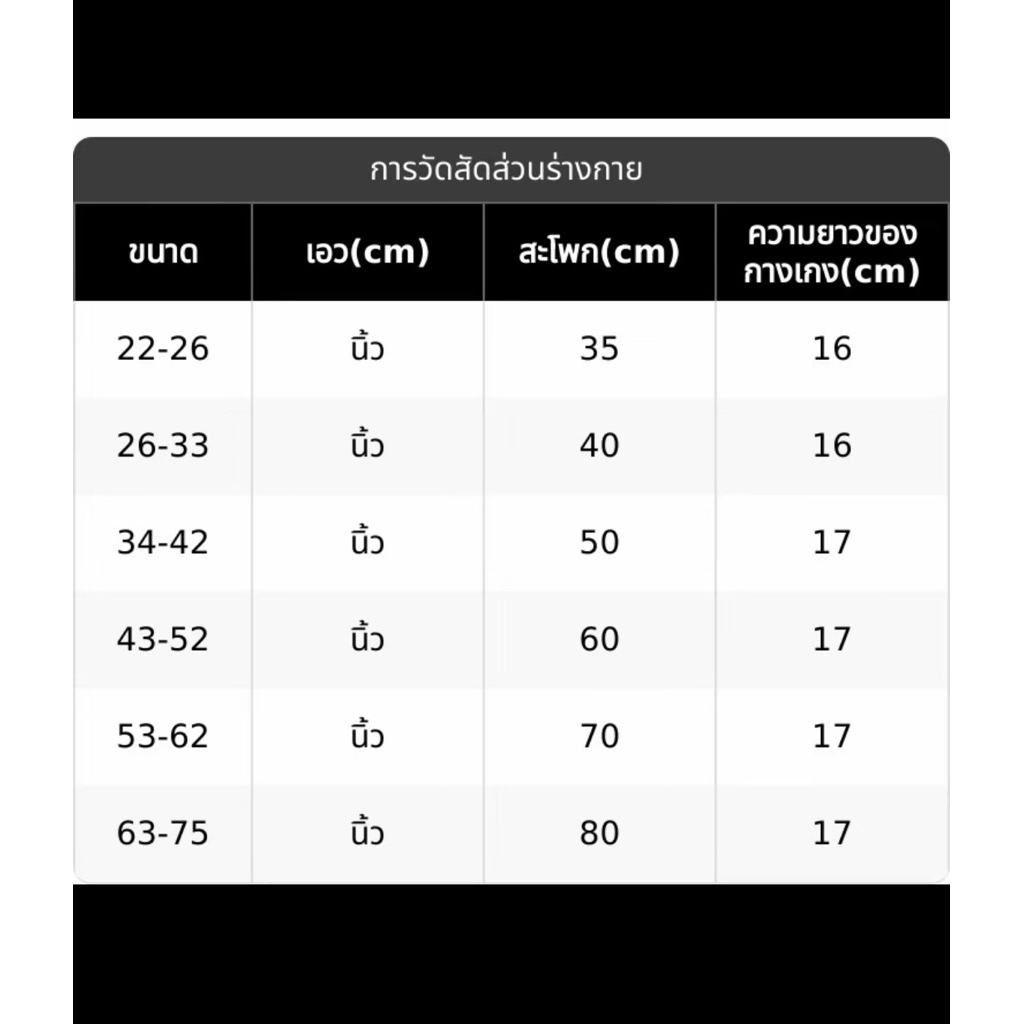 การวัดสัดส่วนร่างกาย

| ขนาด | เอว(cm) | สะโพก(cm) | ความยาวของกางเกง(cm) |
|---|---|---|---|
| 22-26 | นิ้ว | 35 | 16 |
| 26-33 | นิ้ว | 40 | 16 |
| 34-42 | นิ้ว | 50 | 17 |
| 43-52 | นิ้ว | 60 | 17 |
| 53-62 | นิ้ว | 70 | 17 |
| 63-75 | นิ้ว | 80 | 17 |